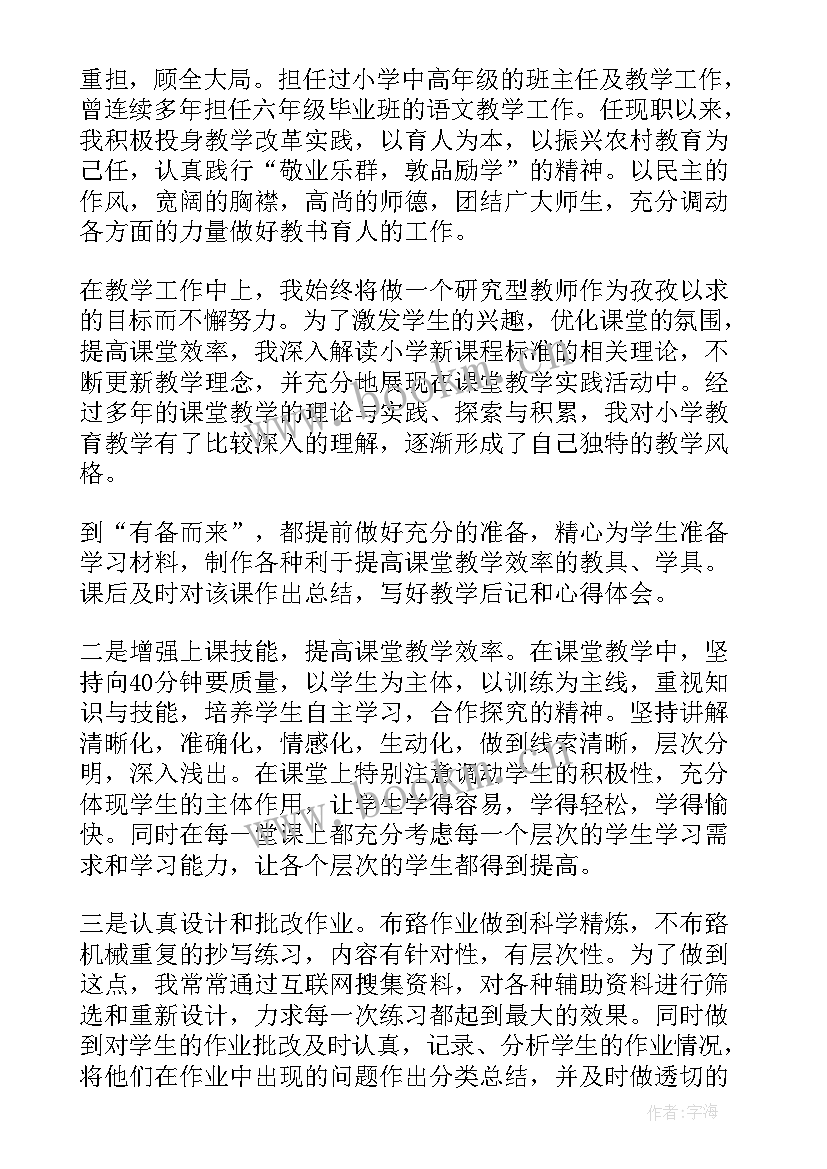 重担，顾全大局。担任过小学中高年级的班主任及教学工作，曾连续多年担任六年级毕业班的语文教学工作。任现职以来，我积极投身教学改革实践，以育人为本，以振兴农村教育为己任，认真践行“敬业乐群，敦品励学”的精神。以民主的作风，宽阔的胸襟，高尚的师德，团结广大师生，充分调动各方面的力量做好教书育人的工作。

在教学工作中上，我始终将做一个研究型教师作为孜孜以求的目标而不懈努力。为了激发学生的兴趣，优化课堂的氛围，提高课堂效率，我深入解读小学新课程标准的相关理论，不断更新教学理念，并充分地展现在课堂教学实践活动中。经过多年的课堂教学的理论与实践、探索与积累，我对小学教育教学有了比较深入的理解，逐渐形成了自己独特的教学风格。

到“有备而来”，都提前做好充分的准备，精心为学生准备学习材料，制作各种利于提高课堂教学效率的教具、学具。课后及时对该课作出总结，写好教学后记和心得体会。

二是增强上课技能，提高课堂教学效率。在课堂教学中，坚持向40分钟要质量，以学生为主体，以训练为主线，重视知识与技能，培养学生自主学习，合作探究的精神。坚持讲解清晰化，准确化，情感化，生动化，做到线索清晰，层次分明，深入浅出。在课堂上特别注意调动学生的积极性，充分体现学生的主体作用，让学生学得容易，学得轻松，学得愉快。同时在每一堂课上都充分考虑每一个层次的学生学习需求和学习能力，让各个层次的学生都得到提高。

三是认真设计和批改作业。布臵作业做到科学精炼，不布臵机械重复的抄写练习，内容有针对性，有层次性。为了做到这点，我常常通过互联网搜集资料，对各种辅助资料进行筛选和重新设计，力求每一次练习都起到最大的效果。同时做到对学生的作业批改及时认真，记录、分析学生的作业情况，将他们在作业中出现的问题作出分类总结，并及时做透切的

作者：宇海